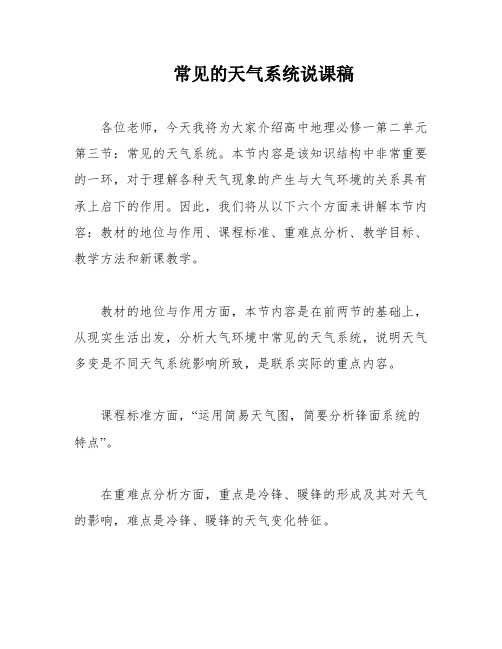 常见的天气系统说课稿

各位老师，今天我将为大家介绍高中地理必修一第二单元第三节：常见的天气系统。本节内容是该知识结构中非常重要的一环，对于理解各种天气现象的产生与大气环境的关系具有承上启下的作用。因此，我们将从以下六个方面来讲解本节内容：教材的地位与作用、课程标准、重难点分析、教学目标、教学方法和新课教学。

教材的地位与作用方面，本节内容是在前两节的基础上，从现实生活出发，分析大气环境中常见的天气系统，说明天气多变是不同天气系统影响所致，是联系实际的重点内容。

课程标准方面，“运用简易天气图，简要分析锋面系统的特点”。

在重难点分析方面，重点是冷锋、暖锋的形成及其对天气的影响，难点是冷锋、暖锋的天气变化特征。